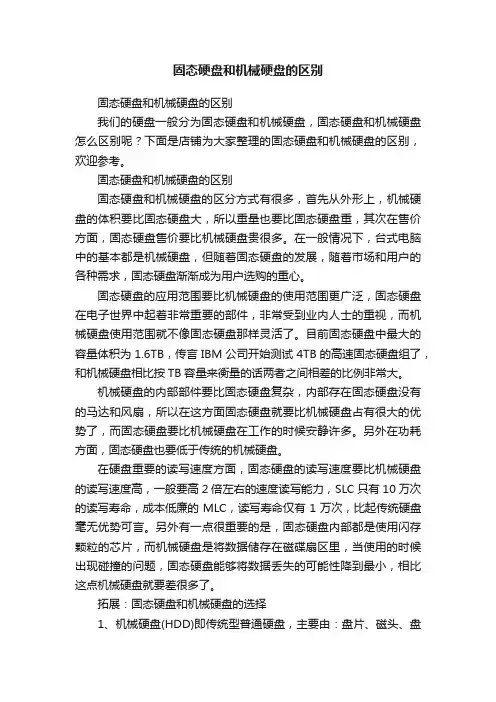 固态硬盘和机械硬盘的区别

固态硬盘和机械硬盘的区别

我们的硬盘一般分为固态硬盘和机械硬盘，固态硬盘和机械硬盘怎么区别呢？下面是店铺为大家整理的固态硬盘和机械硬盘的区别，欢迎参考。

固态硬盘和机械硬盘的区别

固态硬盘和机械硬盘的区分方式有很多，首先从外形上，机械硬盘的体积要比固态硬盘大，所以重量也要比固态硬盘重，其次在售价方面，固态硬盘售价要比机械硬盘贵很多。在一般情况下，台式电脑中的基本都是机械硬盘，但随着固态硬盘的发展，随着市场和用户的各种需求，固态硬盘渐渐成为用户选购的重心。

固态硬盘的应用范围要比机械硬盘的使用范围更广泛，固态硬盘在电子世界中起着非常重要的部件，非常受到业内人士的重视，而机械硬盘使用范围就不像固态硬盘那样灵活了。目前固态硬盘中最大的容量体积为 1.6TB，传言 IBM 公司开始测试 4TB 的高速固态硬盘组了，和机械硬盘相比按 TB 容量来衡量的话两者之间相差的比例非常大。

机械硬盘的内部部件要比固态硬盘复杂，内部存在固态硬盘没有的马达和风扇，所以在这方面固态硬盘就要比机械硬盘占有很大的优势了，而固态硬盘要比机械硬盘在工作的时候安静许多。另外在功耗方面，固态硬盘也要低于传统的机械硬盘。

在硬盘重要的读写速度方面，固态硬盘的读写速度要比机械硬盘的读写速度高，一般要高 2 倍左右的速度读写能力，SLC 只有 10 万次的读写寿命，成本低廉的 MLC，读写寿命仅有 1 万次，比起传统硬盘毫无优势可言。另外有一点很重要的是，固态硬盘内部都是使用闪存颗粒的芯片，而机械硬盘是将数据储存在磁碟扇区里，当使用的时候出现碰撞的问题，固态硬盘能够将数据丢失的可能性降到最小，相比这点机械硬盘就要差很多了。

拓展：固态硬盘和机械硬盘的选择

1、机械硬盘(HDD)即传统型普通硬盘，主要由：盘片、磁头、盘